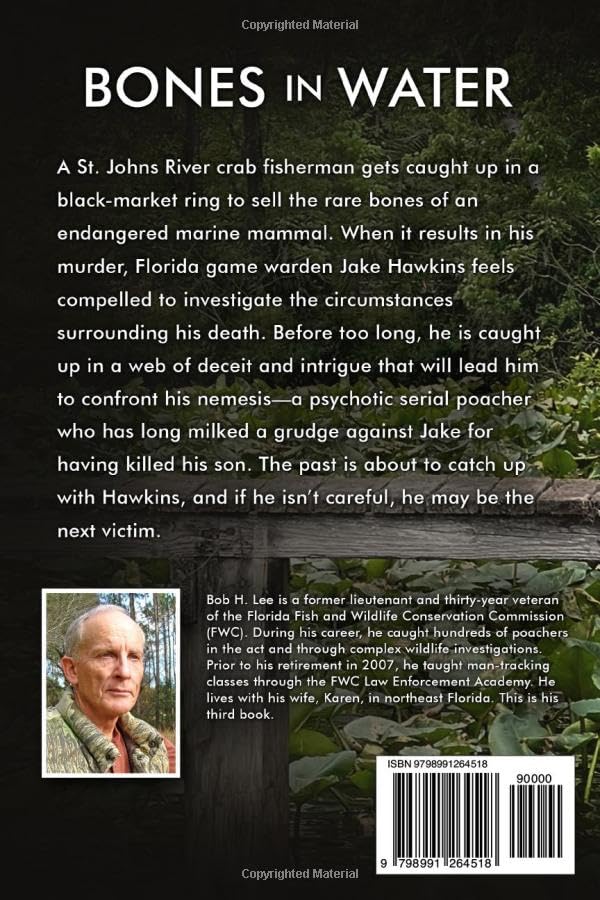 Copyrighted Material

BONES IN WATER

A St. Johns River crab fisherman gets caught up in a black-market ring to sell the rare bones of an endangered marine mammal. When it results in his murder, Florida game warden Jake Hawkins feels compelled to investigate the circumstances surrounding his death. Before too long, he is caught up in a web of deceit and intrigue that will lead him to confront his nemesis—a psychotic serial poacher who has long milked a grudge against Jake for having killed his son. The past is about to catch up with Hawkins, and if he isn't careful, he may be the next victim.

Bob H. Lee is a former lieutenant and thirty-year veteran of the Florida Fish and Wildlife Conservation Commission (FWC). During his career, he caught hundreds of poachers in the act and through complex wildlife investigations. Prior to his retirement in 2007, he taught man-tracking classes through the FWC Law Enforcement Academy. He lives with his wife, Karen, in northeast Florida. This is his third book.

ISBN 9798991264518

90000

9 798991 264518

Copyrighted Material